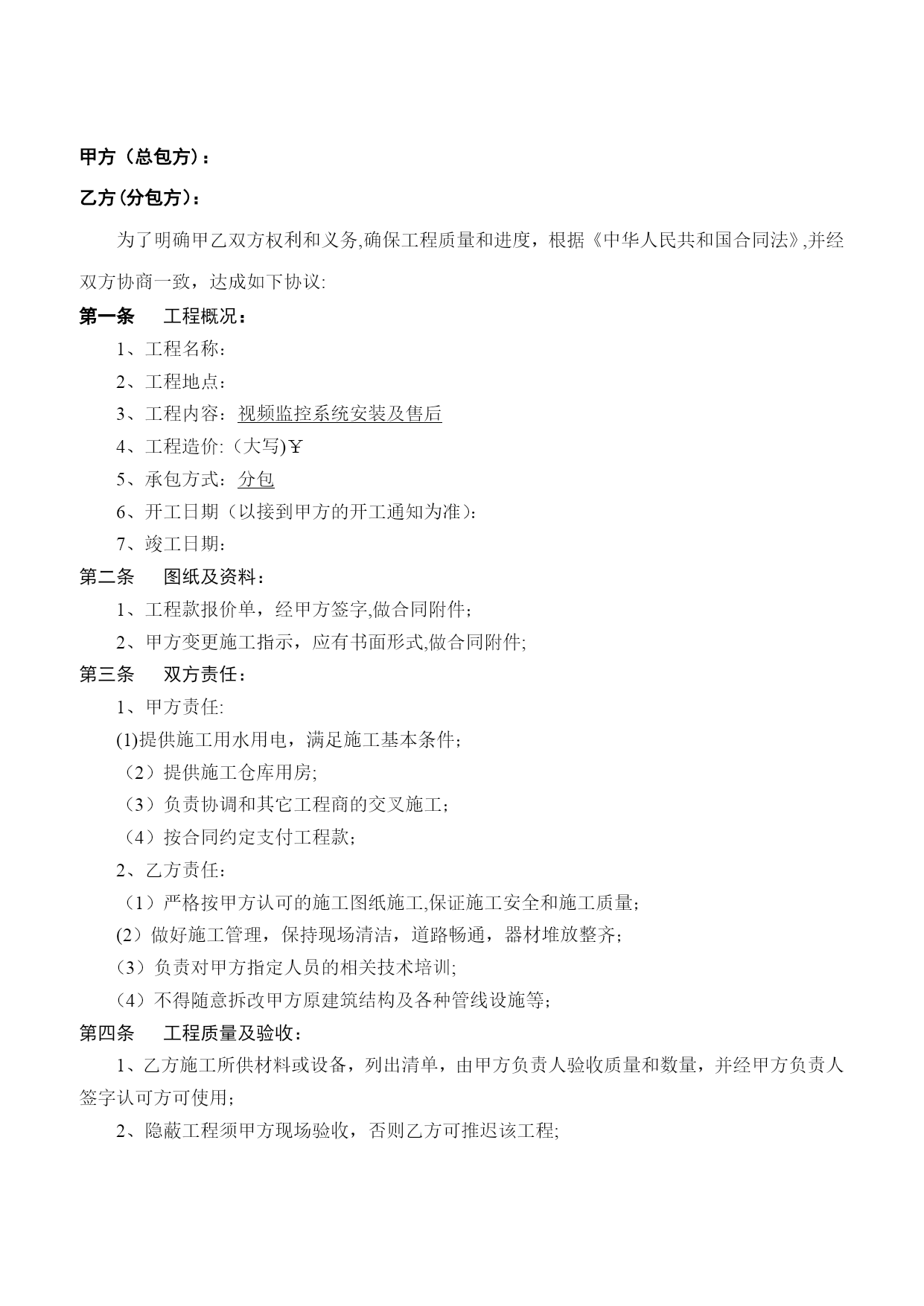 甲方（总包方）：

乙方(分包方)：

为了明确甲乙双方权利和义务,确保工程质量和进度，根据《中华人民共和国合同法》,并经双方协商一致，达成如下协议:

第一条　工程概况：

1、工程名称：

2、工程地点：

3、工程内容：视频监控系统安装及售后

4、工程造价:（大写)￥

5、承包方式：分包

6、开工日期（以接到甲方的开工通知为准)：

7、竣工日期：

第二条　图纸及资料：

1、工程款报价单，经甲方签字,做合同附件；

2、甲方变更施工指示，应有书面形式,做合同附件;

第三条　双方责任：

1、甲方责任:

(1)提供施工用水用电，满足施工基本条件；

（2）提供施工仓库用房;

（3）负责协调和其它工程商的交叉施工；

（4）按合同约定支付工程款；

2、乙方责任：

（1）严格按甲方认可的施工图纸施工,保证施工安全和施工质量；

(2）做好施工管理，保持现场清洁，道路畅通，器材堆放整齐；

（3）负责对甲方指定人员的相关技术培训;

（4）不得随意拆改甲方原建筑结构及各种管线设施等；

第四条　工程质量及验收：

1、乙方施工所供材料或设备，列出清单，由甲方负责人验收质量和数量，并经甲方负责人签字认可方可使用；

2、隐蔽工程须甲方现场验收，否则乙方可推迟该工程;